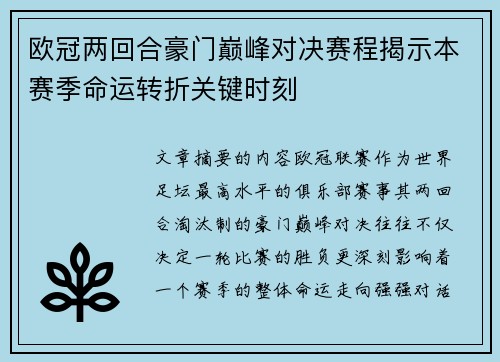 欧冠两回合豪门巅峰对决赛程揭示本赛季命运转折关键时刻

文章摘要的内容欧冠联赛作为世界足坛最高水平的俱乐部赛事其两回合淘汰制的豪门巅峰对决往往不仅决定一轮比赛的胜负更深刻影响着一个赛季的整体命运走向强强对话